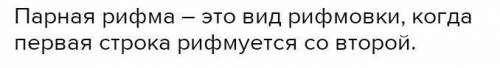 Парная рифма – это вид рифмовки, когда первая строка рифмуется со второй.